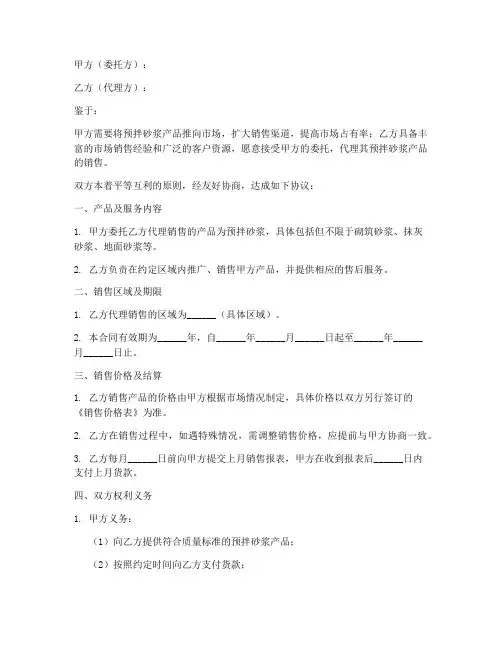 甲方（委托方）：

乙方（代理方）：

鉴于：

甲方需要将预拌砂浆产品推向市场，扩大销售渠道，提高市场占有率；乙方具备丰富的市场销售经验和广泛的客户资源，愿意接受甲方的委托，代理其预拌砂浆产品的销售。

双方本着平等互利的原则，经友好协商，达成如下协议：

一、产品及服务内容

1. 甲方委托乙方代理销售的产品为预拌砂浆，具体包括但不限于砌筑砂浆、抹灰砂浆、地面砂浆等。

2. 乙方负责在约定区域内推广、销售甲方产品，并提供相应的售后服务。

二、销售区域及期限

1. 乙方代理销售的区域为______（具体区域）。

2. 本合同有效期为______年，自______年______月______日起至______年______月______日止。

三、销售价格及结算

1. 乙方销售产品的价格由甲方根据市场情况制定，具体价格以双方另行签订的《销售价格表》为准。

2. 乙方在销售过程中，如遇特殊情况，需调整销售价格，应提前与甲方协商一致。

3. 乙方每月______日前向甲方提交上月销售报表，甲方在收到报表后______日内支付上月货款。

四、双方权利义务

1. 甲方义务：

（1）向乙方提供符合质量标准的预拌砂浆产品；

（2）按照约定时间向乙方支付货款；